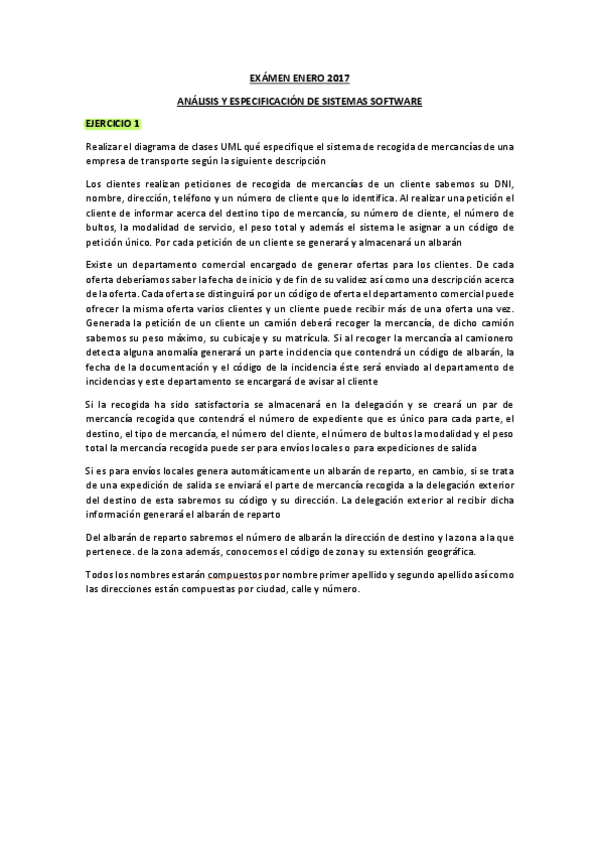 EXÁMEN ENERO 2017

ANÁLISIS Y ESPECIFICACIÓN DE SISTEMAS SOFTWARE

EJERCICIO 1

Realizar el diagrama de clases UML qué especifique el sistema de recogida de mercancías de una empresa de transporte según la siguiente descripción

Los clientes realizan peticiones de recogida de mercancías de un cliente sabemos su DNI, nombre, dirección, teléfono y un número de cliente que lo identifica. Al realizar una petición el cliente de informar acerca del destino tipo de mercancía, su número de cliente, el número de bultos, la modalidad de servicio, el peso total y además el sistema le asignar a un código de petición único. Por cada petición de un cliente se generará y almacenará un albarán

Existe un departamento comercial encargado de generar ofertas para los clientes. De cada oferta deberíamos saber la fecha de inicio y de fin de su validez así como una descripción acerca de la oferta. Cada oferta se distinguirá por un código de oferta el departamento comercial puede ofrecer la misma oferta varios clientes y un cliente puede recibir más de una oferta una vez. Generada la petición de un cliente un camión deberá recoger la mercancía, de dicho camión sabemos su peso máximo, su cubicaje y su matrícula. Si al recoger la mercancía al camionero detecta alguna anomalía generará un parte incidencia que contendrá un código de albarán, la fecha de la documentación y el código de la incidencia éste será enviado al departamento de incidencias y este departamento se encargará de avisar al cliente

Si la recogida ha sido satisfactoria se almacenará en la delegación y se creará un par de mercancía recogida que contendrá el número de expediente que es único para cada parte, el destino, el tipo de mercancía, el número del cliente, el número de bultos la modalidad y el peso total la mercancía recogida puede ser para envíos locales o para expediciones de salida

Si es para envíos locales genera automáticamente un albarán de reparto, en cambio, si se trata de una expedición de salida se enviará el parte de mercancía recogida a la delegación exterior del destino de esta sabremos su código y su dirección. La delegación exterior al recibir dicha información generará el albarán de reparto

Del albarán de reparto sabremos el número de albarán la dirección de destino y la zona a la que pertenece. de la zona además, conocemos el código de zona y su extensión geográfica.

Todos los nombres estarán compuestos por nombre primer apellido y segundo apellido así como las direcciones están compuestas por ciudad, calle y número.